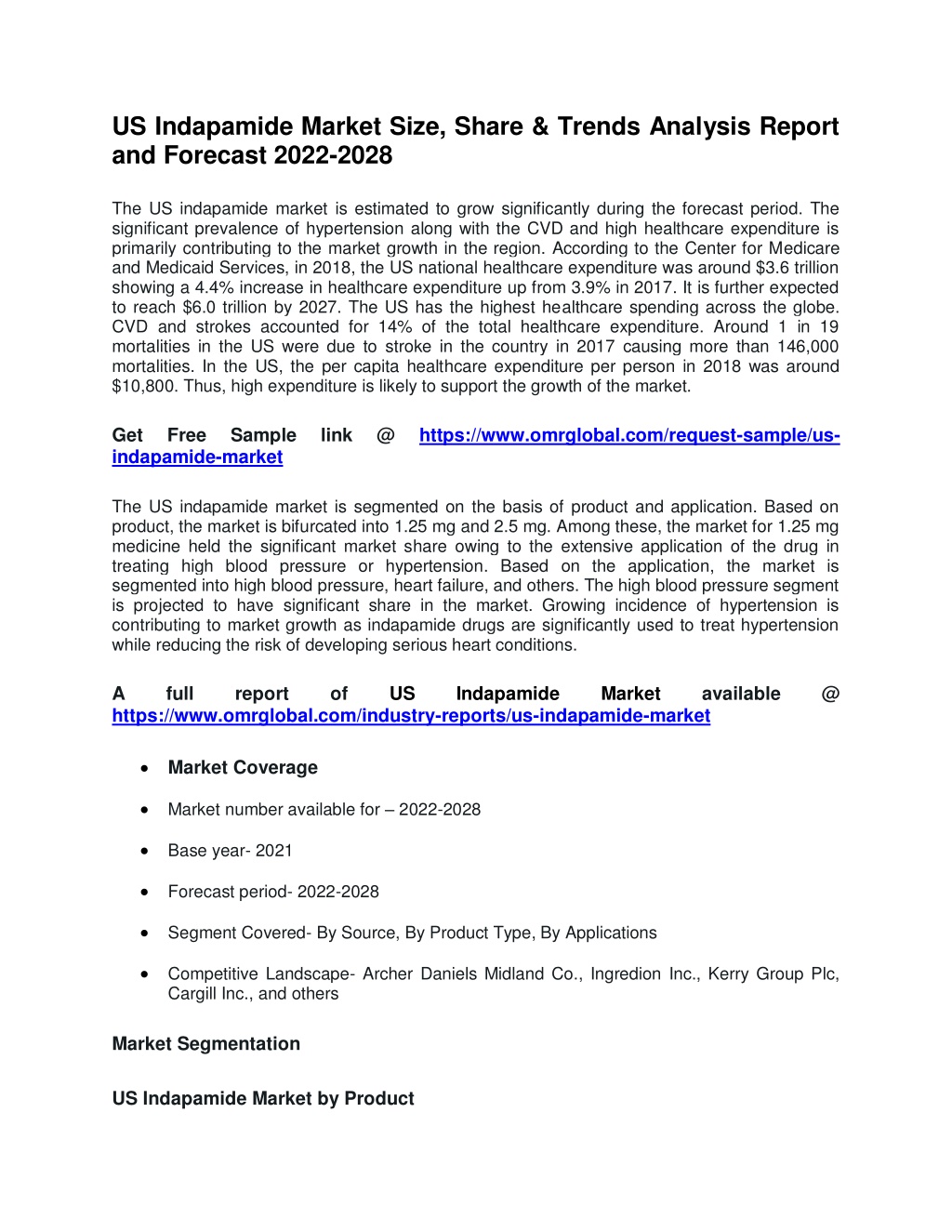 US Indapamide Market Size, Share & Trends Analysis Report and Forecast 2022-2028

The US indapamide market is estimated to grow significantly during the forecast period. The significant prevalence of hypertension along with the CVD and high healthcare expenditure is primarily contributing to the market growth in the region. According to the Center for Medicare and Medicaid Services, in 2018, the US national healthcare expenditure was around $3.6 trillion showing a 4.4% increase in healthcare expenditure up from 3.9% in 2017. It is further expected to reach $6.0 trillion by 2027. The US has the highest healthcare spending across the globe. CVD and strokes accounted for 14% of the total healthcare expenditure. Around 1 in 19 mortalities in the US were due to stroke in the country in 2017 causing more than 146,000 mortalities. In the US, the per capita healthcare expenditure per person in 2018 was around $10,800. Thus, high expenditure is likely to support the growth of the market.

Get Free Sample link @ https://www.omrglobal.com/request-sample/us-indapamide-market

The US indapamide market is segmented on the basis of product and application. Based on product, the market is bifurcated into 1.25 mg and 2.5 mg. Among these, the market for 1.25 mg medicine held the significant market share owing to the extensive application of the drug in treating high blood pressure or hypertension. Based on the application, the market is segmented into high blood pressure, heart failure, and others. The high blood pressure segment is projected to have significant share in the market. Growing incidence of hypertension is contributing to market growth as indapamide drugs are significantly used to treat hypertension while reducing the risk of developing serious heart conditions.

A full report of US Indapamide Market available @ https://www.omrglobal.com/industry-reports/us-indapamide-market

• Market Coverage
• Market number available for – 2022-2028
• Base year- 2021
• Forecast period- 2022-2028
• Segment Covered- By Source, By Product Type, By Applications
• Competitive Landscape- Archer Daniels Midland Co., Ingredion Inc., Kerry Group Plc, Cargill Inc., and others

Market Segmentation

US Indapamide Market by Product